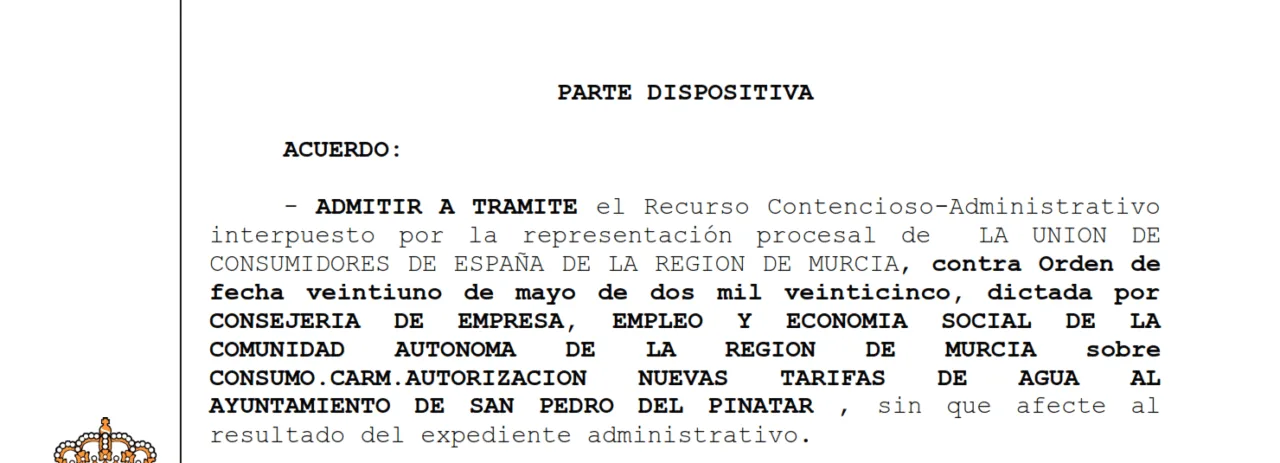 PARTE DISPOSITIVA

ACUERDO:

- ADMITIR A TRAMITE el Recurso Contencioso-Administrativo interpuesto por la representación procesal de LA UNION DE CONSUMIDORES DE ESPAÑA DE LA REGION DE MURCIA, contra Orden de fecha veintiuno de mayo de dos mil veinticinco, dictada por CONSEJERIA DE EMPRESA, EMPLEO Y ECONOMIA SOCIAL DE LA COMUNIDAD AUTONOMA DE LA REGION DE MURCIA sobre CONSUMO.CARM.AUTORIZACION NUEVAS TARIFAS DE AGUA AL AYUNTAMIENTO DE SAN PEDRO DEL PINATAR , sin que afecte al resultado del expediente administrativo.